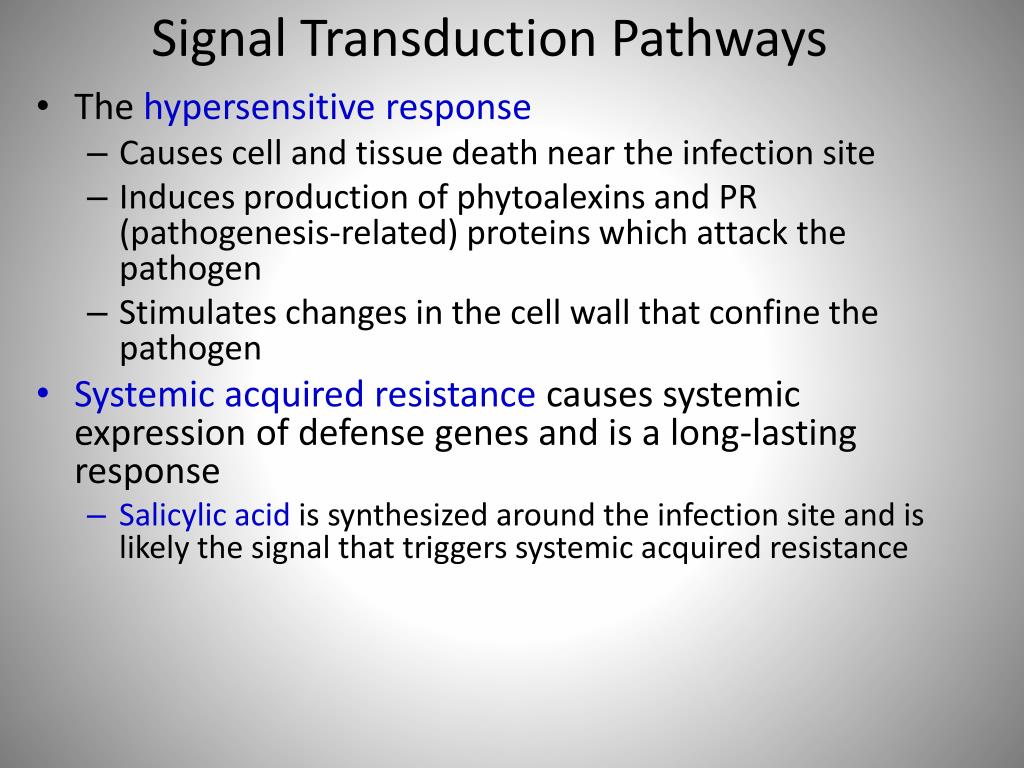 Signal Transduction Pathways

• The hypersensitive response
– Causes cell and tissue death near the infection site
– Induces production of phytoalexins and PR (pathogenesis-related) proteins which attack the pathogen
– Stimulates changes in the cell wall that confine the pathogen

• Systemic acquired resistance causes systemic expression of defense genes and is a long-lasting response
– Salicylic acid is synthesized around the infection site and is likely the signal that triggers systemic acquired resistance